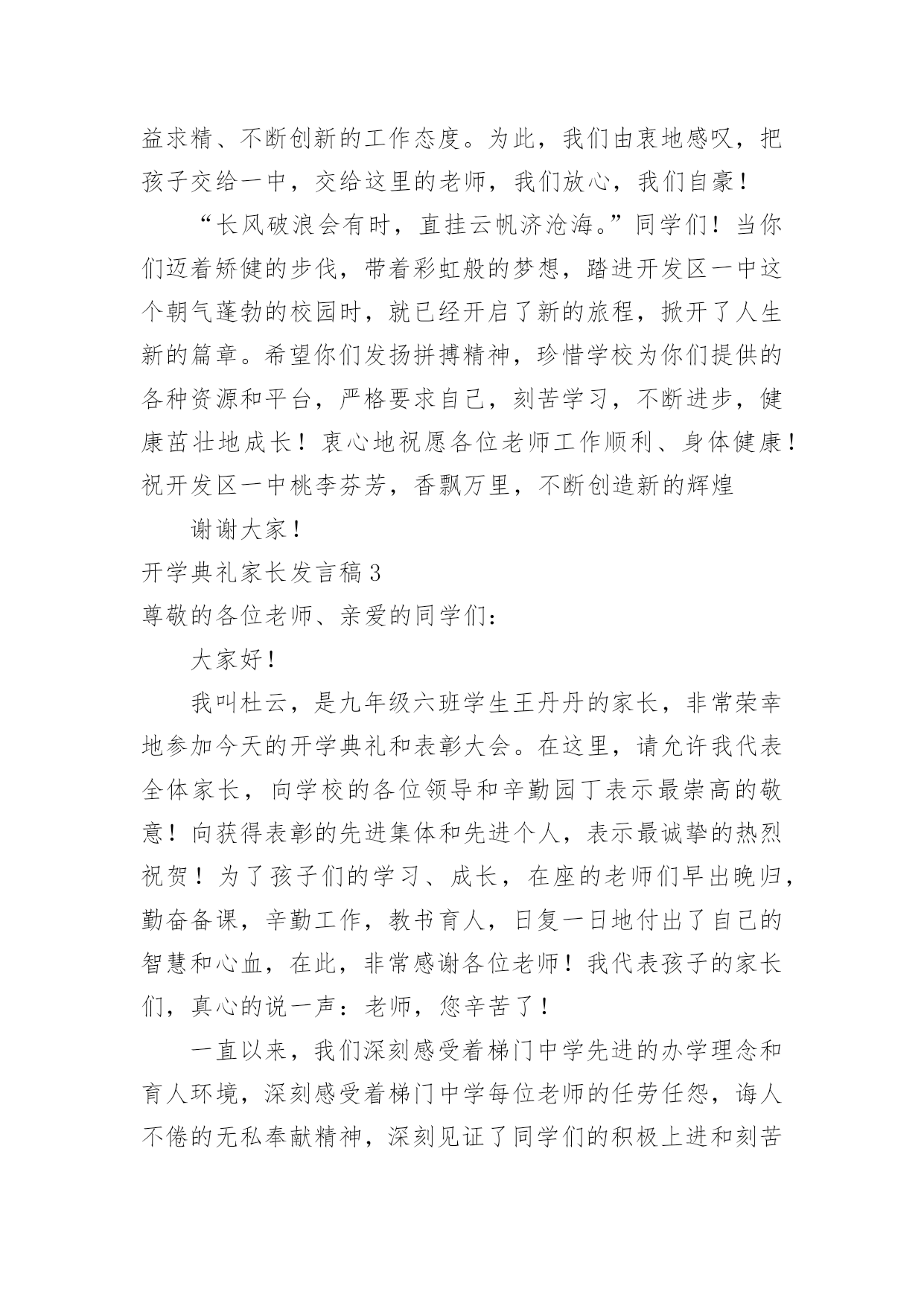 益求精、不断创新的工作态度。为此，我们由衷地感叹，把孩子交给一中，交给这里的老师，我们放心，我们自豪！

“长风破浪会有时，直挂云帆济沧海。”同学们！当你们迈着矫健的步伐，带着彩虹般的梦想，踏进开发区一中这个朝气蓬勃的校园时，就已经开启了新的旅程，掀开了人生新的篇章。希望你们发扬拼搏精神，珍惜学校为你们提供的各种资源和平台，严格要求自己，刻苦学习，不断进步，健康茁壮地成长！衷心地祝愿各位老师工作顺利、身体健康！祝开发区一中桃李芬芳，香飘万里，不断创造新的辉煌

谢谢大家！

开学典礼家长发言稿 3

尊敬的各位老师、亲爱的同学们：

大家好！

我叫杜云，是九年级六班学生王丹丹的家长，非常荣幸地参加今天的开学典礼和表彰大会。在这里，请允许我代表全体家长，向学校的各位领导和辛勤园丁表示最崇高的敬意！向获得表彰的先进集体和先进个人，表示最诚挚的热烈祝贺！为了孩子们的学习、成长，在座的老师们早出晚归，勤奋备课，辛勤工作，教书育人，日复一日地付出了自己的智慧和心血，在此，非常感谢各位老师！我代表孩子的家长们，真心的说一声：老师，您辛苦了！

一直以来，我们深刻感受着梯门中学先进的办学理念和育人环境，深刻感受着梯门中学每位老师的任劳任怨，诲人不倦的无私奉献精神，深刻见证了同学们的积极上进和刻苦